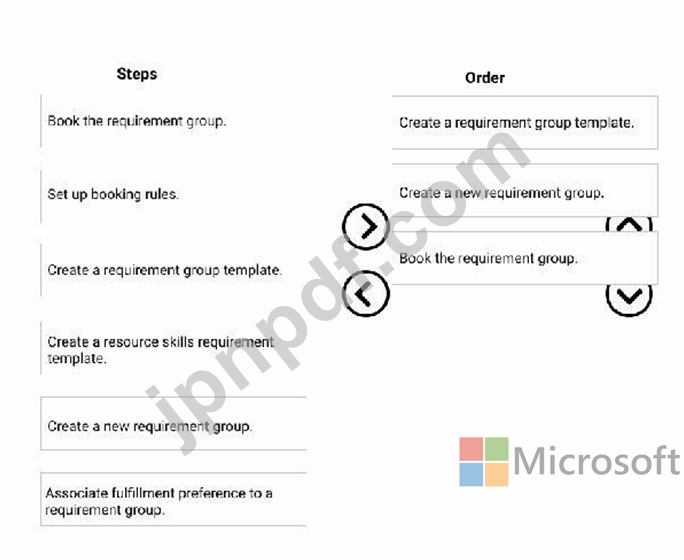 Steps

Book the requirement group.

Set up booking rules.

Create a requirement group template.

Create a resource skills requirement template.

Create a new requirement group.

Associate fulfillment preference to a requirement group.

Order

Create a requirement group template.

Create a new requirement group.

Book the requirement group.

jpnpdf.com

Microsoft